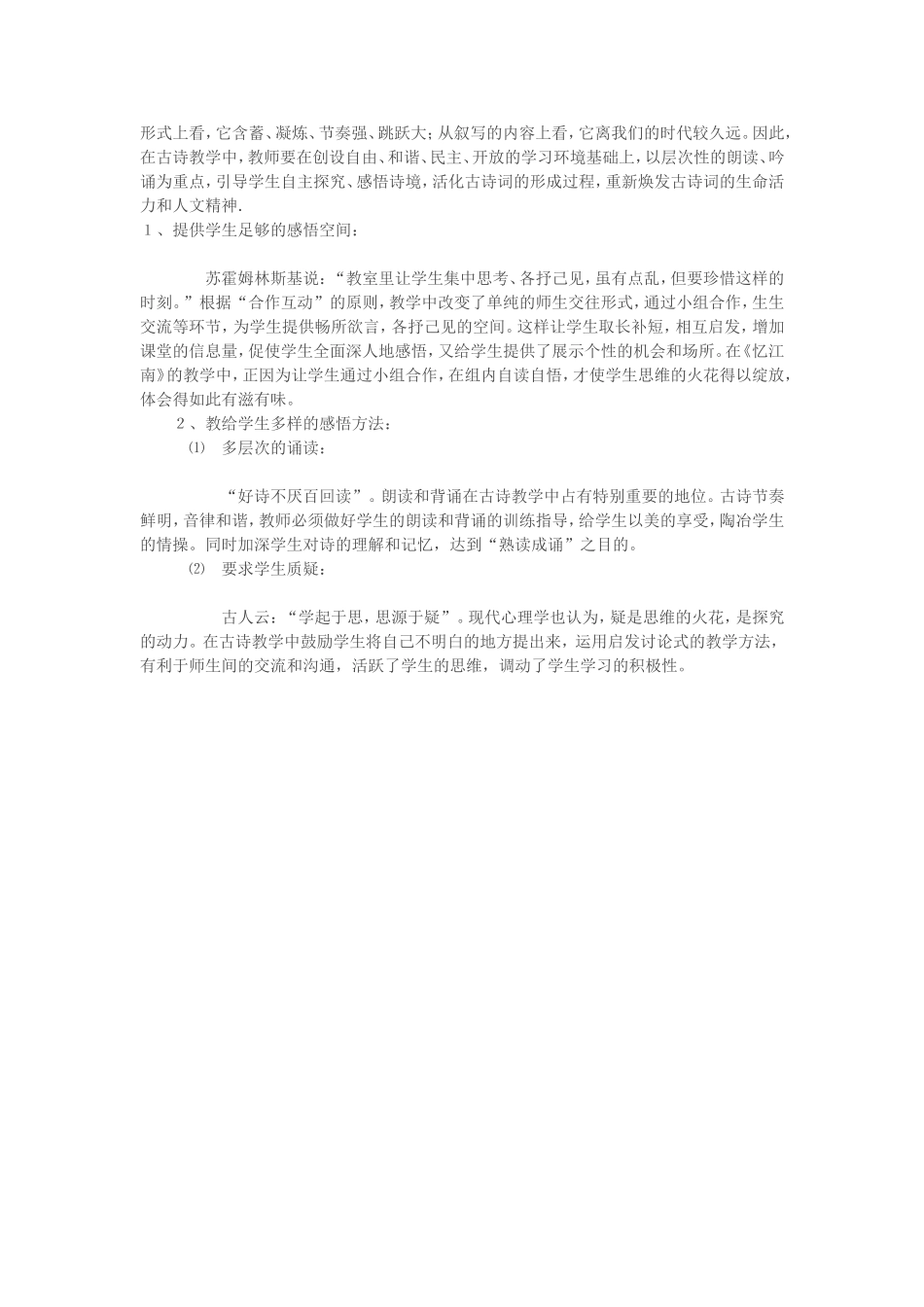 形式上看，它含蓄、凝炼、节奏强、跳跃大；从叙写的内容上看，它离我们的时代较久远。因此，在古诗教学中，教师要在创设自由、和谐、民主、开放的学习环境基础上，以层次性的朗读、吟诵为重点，引导学生自主探究、感悟诗境，活化古诗词的形成过程，重新焕发古诗词的生命活力和人文精神.

１、提供学生足够的感悟空间：

苏霍姆林斯基说：“教室里让学生集中思考、各抒己见，虽有点乱，但要珍惜这样的时刻。”根据“合作互动”的原则，教学中改变了单纯的师生交往形式，通过小组合作，生生交流等环节，为学生提供畅所欲言，各抒己见的空间。这样让学生取长补短，相互启发，增加课堂的信息量，促使学生全面深人地感悟，又给学生提供了展示个性的机会和场所。在《忆江南》的教学中，正因为让学生通过小组合作，在组内自读自悟，才使学生思维的火花得以绽放，体会得如此有滋有味。

２、教给学生多样的感悟方法：

⑴ 多层次的诵读：

“好诗不厌百回读”。朗读和背诵在古诗教学中占有特别重要的地位。古诗节奏鲜明，音律和谐，教师必须做好学生的朗读和背诵的训练指导，给学生以美的享受，陶冶学生的情操。同时加深学生对诗的理解和记忆，达到“熟读成诵”之目的。

⑵ 要求学生质疑：

古人云：“学起于思，思源于疑”。现代心理学也认为，疑是思维的火花，是探究的动力。在古诗教学中鼓励学生将自己不明白的地方提出来，运用启发讨论式的教学方法，有利于师生间的交流和沟通，活跃了学生的思维，调动了学生学习的积极性。